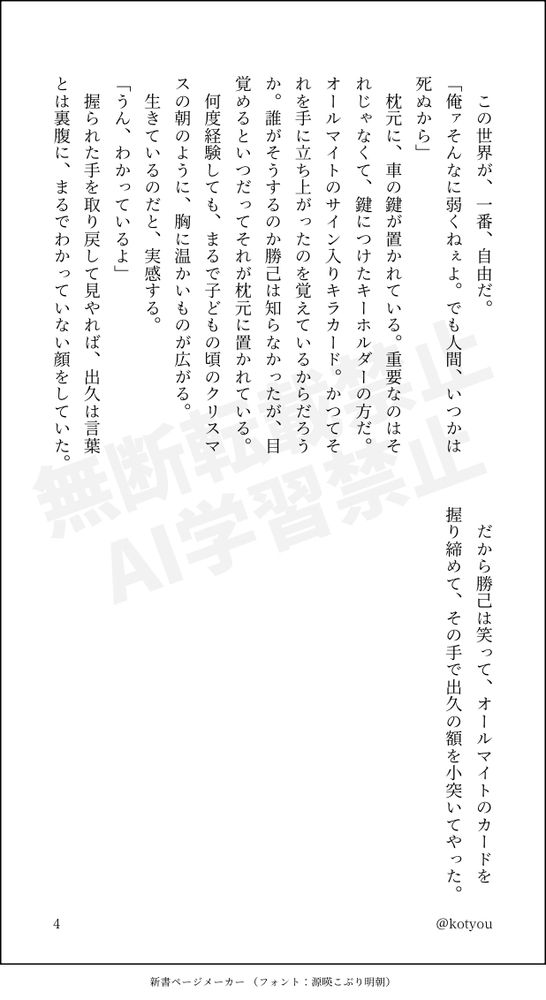 この世界が、一番、自由だ。

「俺ァそんなに弱くねぇよ。でも人間、いつかは死ぬから」

枕元に、車の鍵が置かれている。重要なのはそれじゃなくて、鍵につけたキーホルダーの方だ。オールマイトのサイン入りキラカード。かつてそれを手に立ち上がったのを覚えているからだろうか。誰がそうするのか勝己は知らなかったが、目覚めるといつだってそれが枕元に置かれている。

何度経験しても、まるで子どもの頃のクリスマスの朝のように、胸に温かいものが広がる。

生きているのだと、実感する。

「うん、わかっているよ」

握られた手を取り戻して見やれば、出久は言葉とは裏腹に、まるでわかっていない顔をしていた。

だから勝己は笑って、オールマイトのカードを握り締めて、その手で出久の額を小突いてやった。

4

@kotyou

新書ページメーカー（フォント：源暎こぶり明朝）

無断転載禁止
AI学習禁止